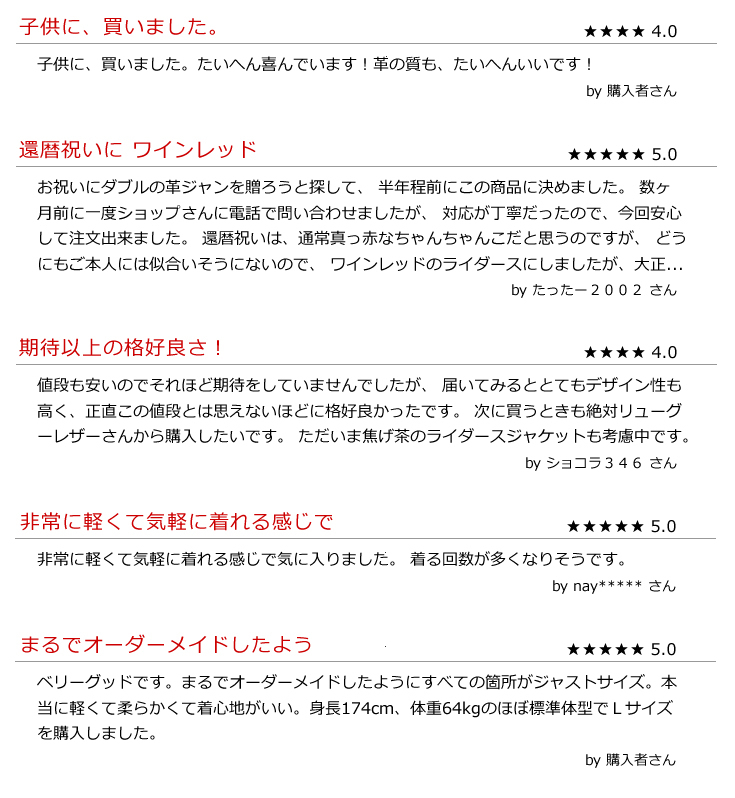 子供に、買いました。
★★★★ 4.0

子供に、買いました。たいへん喜んでいます！革の質も、たいへんいいです！

by 購入者さん

還暦祝いに ワインレッド
★★★★★ 5.0

お祝いにダブルの革ジャンを贈ろうと探して、 半年程前にこの商品に決めました。 数ヶ月前に一度ショップさんに電話で問い合わせましたが、 対応が丁寧だったので、今回安心して注文出来ました。 還暦祝いは、通常真っ赤なちゃんちゃんこだと思うのですが、 どうにもご本人には似合いそうにないので、 ワインレッドのライダースにしましたが、大正...

by たったー２００２ さん

期待以上の格好良さ！
★★★★ 4.0

値段も安いのでそれほど期待をしていませんでしたが、 届いてみるととてもデザイン性も高く、正直この値段とは思えないほどに格好良かったです。 次に買うときも絶対リューグーレザーさんから購入したいです。 ただいま焦げ茶のライダースジャケットも考慮中です。

by ショコラ３４６ さん

非常に軽くて気軽に着れる感じで
★★★★★ 5.0

非常に軽くて気軽に着れる感じで気に入りました。 着る回数が多くなりそうです。

by nay***** さん

まるでオーダーメイドしたよう
★★★★★ 5.0

ベリーグッドです。まるでオーダーメイドしたようにすべての箇所がジャストサイズ。本当に軽くて柔らかくて着心地がいい。身長174cm、体重64kgのほぼ標準体型でＬサイズを購入しました。

by 購入者さん